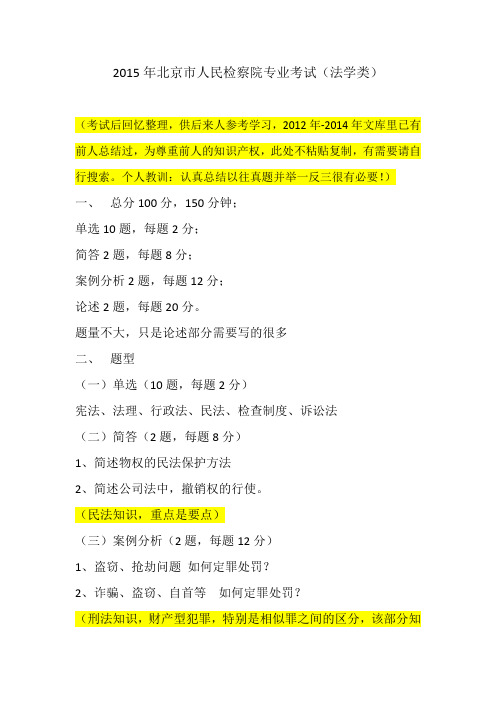 2015 年北京市人民检察院专业考试（法学类）

（考试后回忆整理，供后来人参考学习，2012 年-2014 年文库里已有前人总结过，为尊重前人的知识产权，此处不粘贴复制，有需要请自行搜索。个人教训：认真总结以往真题并举一反三很有必要！）

一、 总分 100 分，150 分钟：

单选 10 题，每题 2 分；

简答 2 题，每题 8 分；

案例分析 2 题，每题 12 分；

论述 2 题，每题 20 分。

题量不大，只是论述部分需要写的很多

二、 题型

（一）单选（10 题，每题 2 分）

宪法、法理、行政法、民法、检查制度、诉讼法

（二）简答（2 题，每题 8 分）

1、简述物权的民法保护方法

2、简述公司法中，撤销权的行使。

（民法知识，重点是要点）

（三）案例分析（2 题，每题 12 分）

1、盗窃、抢劫问题 如何定罪处罚？

2、诈骗、盗窃、自首等 如何定罪处罚？

（刑法知识，财产型犯罪，特别是相似罪之间的区分，该部分知